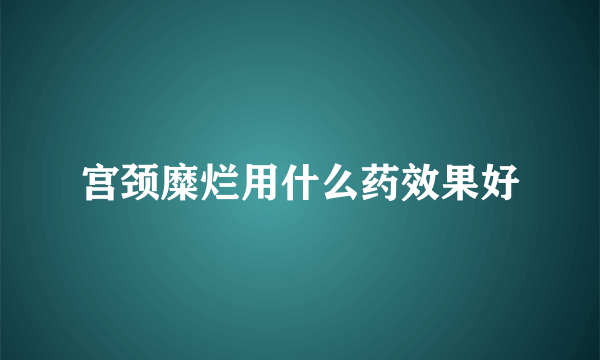 宫颈糜烂用什么药效果好